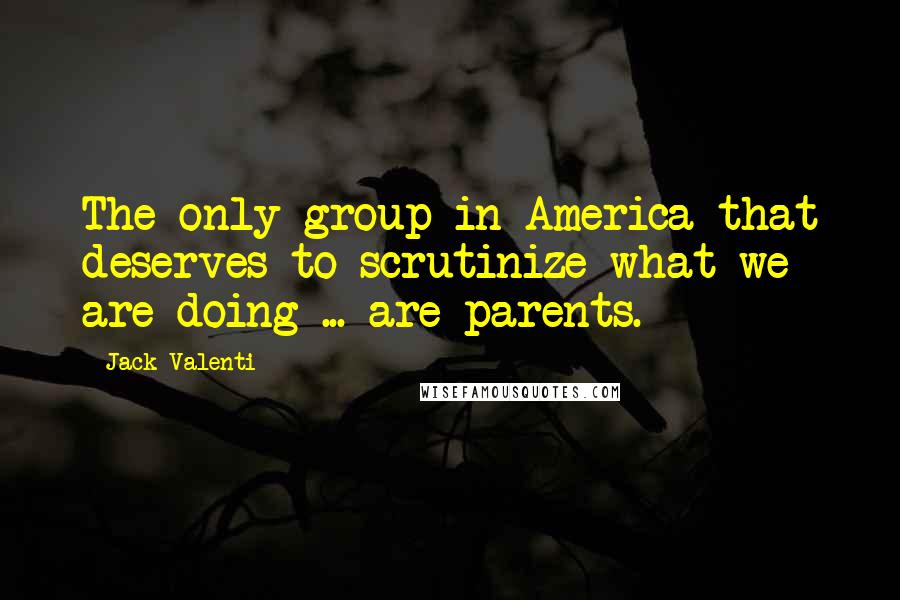 The only group in America that deserves to scrutinize what we are doing ... are parents.

Jack Valenti

WISEFAMOUSQUOTES.COM